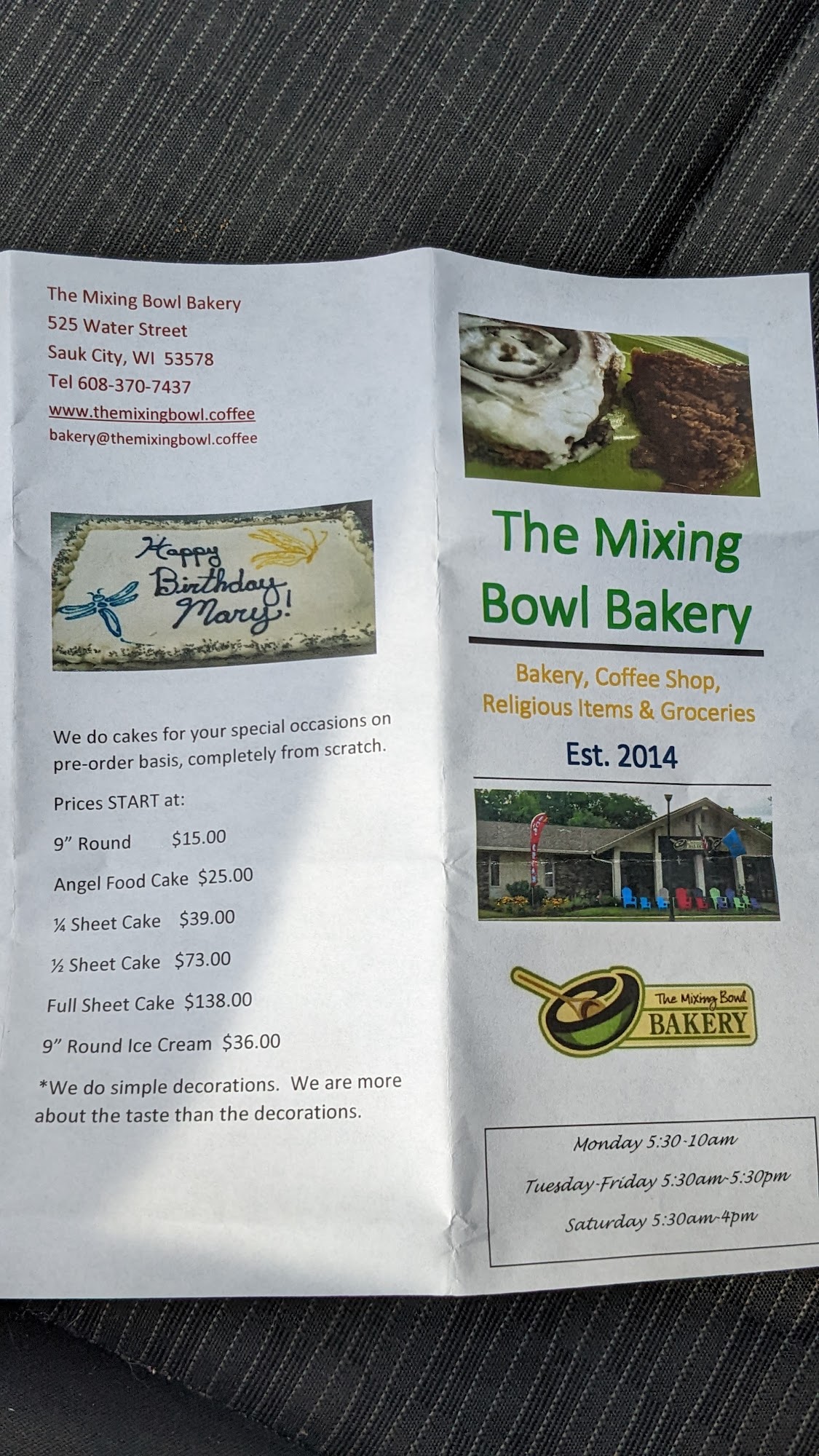 The Mixing Bowl Bakery
525 Water Street
Sauk City, WI 53578
Tel 608-370-7437
www.themixingbowl.coffee
bakery@themixingbowl.coffee

Happy Birthday Mary!

We do cakes for your special occasions on pre-order basis, completely from scratch.

Prices START at:

9" Round $15.00

Angel Food Cake $25.00

¼ Sheet Cake $39.00

½ Sheet Cake $73.00

Full Sheet Cake $138.00

9" Round Ice Cream $36.00

*We do simple decorations. We are more about the taste than the decorations.

The Mixing Bowl Bakery

Bakery, Coffee Shop, Religious Items & Groceries

Est. 2014

The Mixing Bowl
BAKERY

Monday 5:30-10am
Tuesday-Friday 5:30am-5:30pm
Saturday 5:30am-4pm